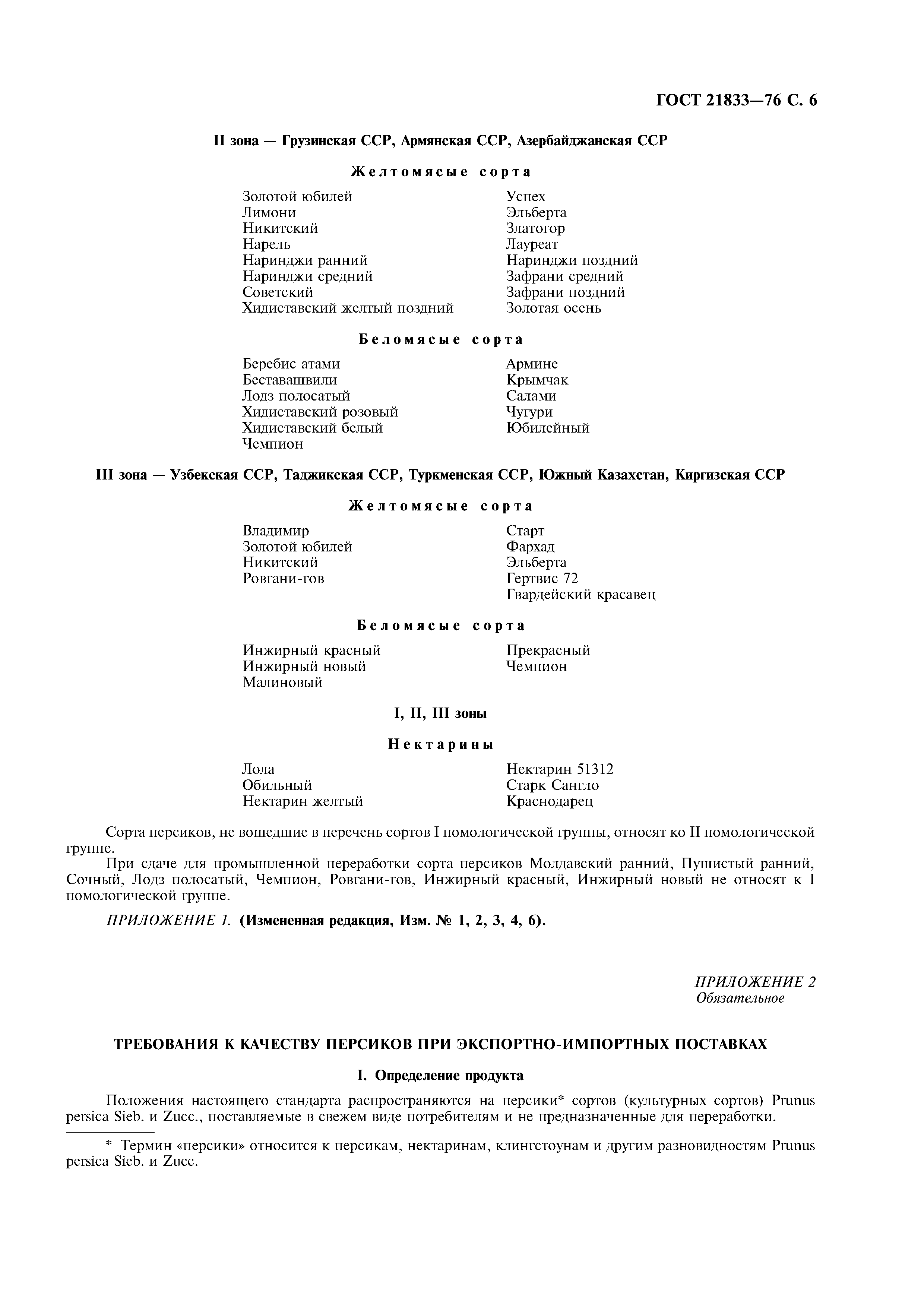 ГОСТ 21833—76 С. 6

II зона — Грузинская ССР, Армянская ССР, Азербайджанская ССР

Желтомясые сорта

Золотой юбилей
Лимони
Никитский
Нарель
Наринджи ранний
Наринджи средний
Советский
Хидиставский желтый поздний

Успех
Эльберта
Златогор
Лауреат
Наринджи поздний
Зафрани средний
Зафрани поздний
Золотая осень

Беломясые сорта

Беребис атами
Беставашвили
Лодз полосатый
Хидиставский розовый
Хидиставский белый
Чемпион

Армине
Крымчак
Салами
Чугури
Юбилейный

III зона — Узбекская ССР, Таджикская ССР, Туркменская ССР, Южный Казахстан, Киргизская ССР

Желтомясые сорта

Владимир
Золотой юбилей
Никитский
Ровгани-гов

Старт
Фархад
Эльберта
Гертвис 72
Гвардейский красавец

Беломясые сорта

Инжирный красный
Инжирный новый
Малиновый

Прекрасный
Чемпион

I, II, III зоны

Нектарины

Лола
Обильный
Нектарин желтый

Нектарин 51312
Старк Сангло
Краснодарец

Сорта персиков, не вошедшие в перечень сортов I помологической группы, относят ко II помологической группе.

При сдаче для промышленной переработки сорта персиков Молдавский ранний, Пушистый ранний, Сочный, Лодз полосатый, Чемпион, Ровгани-гов, Инжирный красный, Инжирный новый не относят к I помологической группе.

ПРИЛОЖЕНИЕ 1. (Измененная редакция, Изм. № 1, 2, 3, 4, 6).

ПРИЛОЖЕНИЕ 2
Обязательное

ТРЕБОВАНИЯ К КАЧЕСТВУ ПЕРСИКОВ ПРИ ЭКСПОРТНО-ИМПОРТНЫХ ПОСТАВКАХ

I. Определение продукта

Положения настоящего стандарта распространяются на персики* сортов (культурных сортов) Prunus persica Sieb. и Zucc., поставляемые в свежем виде потребителям и не предназначенные для переработки.

* Термин «персики» относится к персикам, нектаринам, клингстоунам и другим разновидностям Prunus persica Sieb. и Zucc.